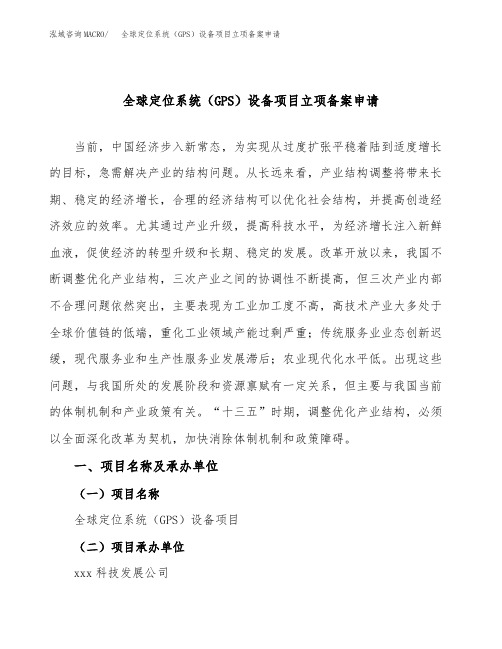 泓域咨询MACRO/ 全球定位系统（GPS）设备项目立项备案申请

全球定位系统（GPS）设备项目立项备案申请

当前，中国经济步入新常态，为实现从过度扩张平稳着陆到适度增长的目标，急需解决产业的结构问题。从长远来看，产业结构调整将带来长期、稳定的经济增长，合理的经济结构可以优化社会结构，并提高创造经济效应的效率。尤其通过产业升级，提高科技水平，为经济增长注入新鲜血液，促使经济的转型升级和长期、稳定的发展。改革开放以来，我国不断调整优化产业结构，三次产业之间的协调性不断提高，但三次产业内部不合理问题依然突出，主要表现为工业加工度不高，高技术产业大多处于全球价值链的低端，重化工业领域产能过剩严重；传统服务业业态创新迟缓，现代服务业和生产性服务业发展滞后；农业现代化水平低。出现这些问题，与我国所处的发展阶段和资源禀赋有一定关系，但主要与我国当前的体制机制和产业政策有关。“十三五”时期，调整优化产业结构，必须以全面深化改革为契机，加快消除体制机制和政策障碍。

一、项目名称及承办单位

（一）项目名称

全球定位系统（GPS）设备项目

（二）项目承办单位

xxx 科技发展公司